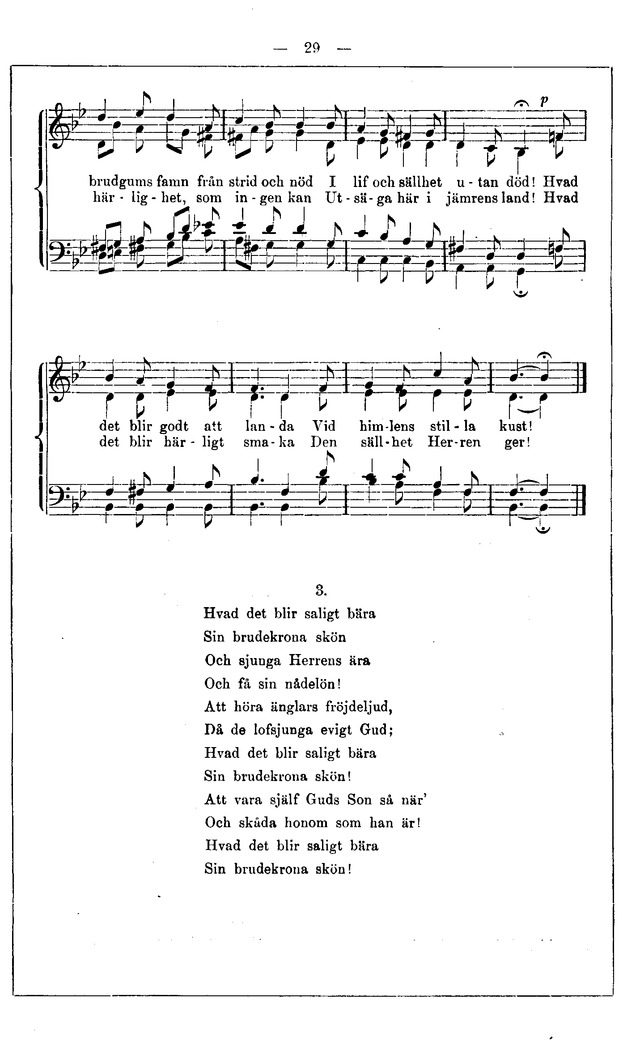 — 29 —

p

brudgums famn från strid och nöd I lif och sällhet u - tan död! Hvad
här - lig - het, som in - gen kan Ut - sä - ga här i jämrens land! Hvad

det blir godt att lan - da Vid him - lens stil - la kust!
det blir här - ligt sma - ka Den säll - het Her - ren ger!

3.
Hvad det blir saligt bära
Sin brudekrona skön
Och sjunga Herrens ära
Och få sin nådelön!
Att höra änglars fröjdeljud,
Då de lofsjunga evigt Gud;
Hvad det blir saligt bära
Sin brudekrona skön!
Att vara själf Guds Son så när'
Och skåda honom som han är!
Hvad det blir saligt bära
Sin brudekrona skön!